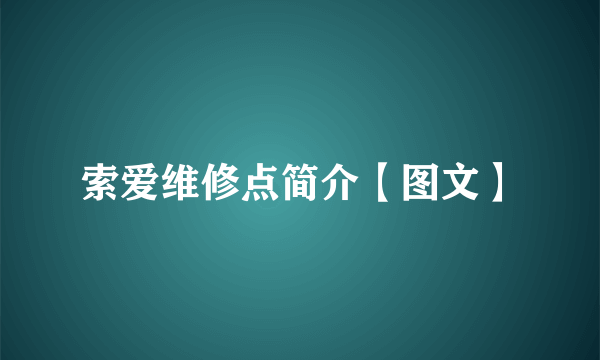 索爱维修点简介【图文】